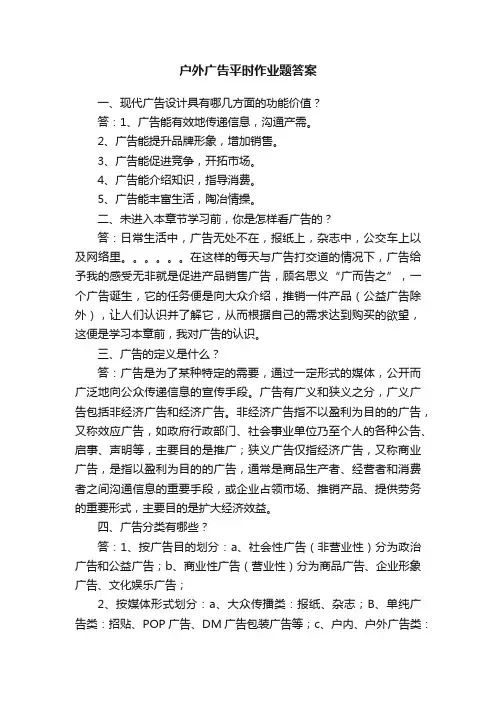 户外广告平时作业题答案

一、现代广告设计具有哪几方面的功能价值？

答：1、广告能有效地传递信息，沟通产需。

2、广告能提升品牌形象，增加销售。

3、广告能促进竞争，开拓市场。

4、广告能介绍知识，指导消费。

5、广告能丰富生活，陶冶情操。

二、未进入本章节学习前，你是怎样看广告的？

答：日常生活中，广告无处不在，报纸上，杂志中，公交车上以及网络里。。。。。。在这样的每天与广告打交道的情况下，广告给予我的感受无非就是促进产品销售广告，顾名思义“广而告之”，一个广告诞生，它的任务便是向大众介绍，推销一件产品（公益广告除外），让人们认识并了解它，从而根据自己的需求达到购买的欲望，这便是学习本章前，我对广告的认识。

三、广告的定义是什么？

答：广告是为了某种特定的需要，通过一定形式的媒体，公开而广泛地向公众传递信息的宣传手段。广告有广义和狭义之分，广义广告包括非经济广告和经济广告。非经济广告指不以盈利为目的的广告，又称效应广告，如政府行政部门、社会事业单位乃至个人的各种公告、启事、声明等，主要目的是推广；狭义广告仅指经济广告，又称商业广告，是指以盈利为目的的广告，通常是商品生产者、经营者和消费者之间沟通信息的重要手段，或企业占领市场、推销产品、提供劳务的重要形式，主要目的是扩大经济效益。

四、广告分类有哪些？

答：1、按广告目的划分：a、社会性广告（非营业性）分为政治广告和公益广告；b、商业性广告（营业性）分为商品广告、企业形象广告、文化娱乐广告；

2、按媒体形式划分：a、大众传播类：报纸、杂志；B、单纯广告类：招贴、POP 广告、DM 广告包装广告等；c、户内、户外广告类：